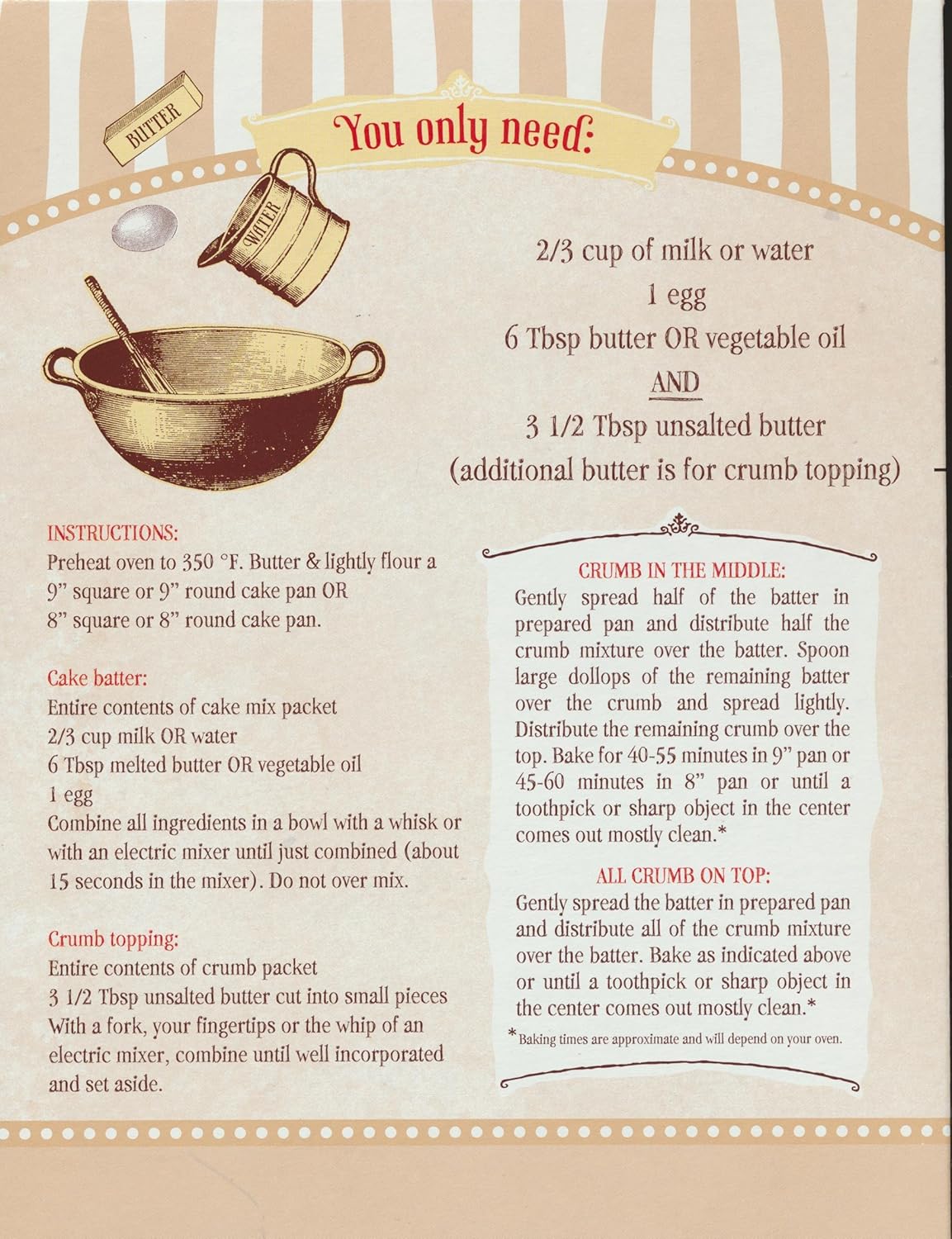 BUTTER

You only need:

WATER

2/3 cup of milk or water
1 egg
6 Tbsp butter OR vegetable oil
AND
3 1/2 Tbsp unsalted butter
(additional butter is for crumb topping)

INSTRUCTIONS:
Preheat oven to 350 °F. Butter & lightly flour a 9" square or 9" round cake pan OR 8" square or 8" round cake pan.

Cake batter:
Entire contents of cake mix packet
2/3 cup milk OR water
6 Tbsp melted butter OR vegetable oil
1 egg
Combine all ingredients in a bowl with a whisk or with an electric mixer until just combined (about 15 seconds in the mixer). Do not over mix.

Crumb topping:
Entire contents of crumb packet
3 1/2 Tbsp unsalted butter cut into small pieces
With a fork, your fingertips or the whip of an electric mixer, combine until well incorporated and set aside.

CRUMB IN THE MIDDLE:
Gently spread half of the batter in prepared pan and distribute half the crumb mixture over the batter. Spoon large dollops of the remaining batter over the crumb and spread lightly. Distribute the remaining crumb over the top. Bake for 40-55 minutes in 9" pan or 45-60 minutes in 8" pan or until a toothpick or sharp object in the center comes out mostly clean.*

ALL CRUMB ON TOP:
Gently spread the batter in prepared pan and distribute all of the crumb mixture over the batter. Bake as indicated above or until a toothpick or sharp object in the center comes out mostly clean.*

*Baking times are approximate and will depend on your oven.